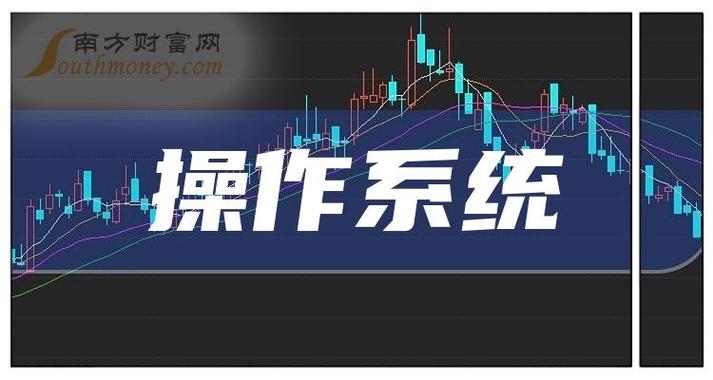 南方财富网
Southmoney.com

操作系统